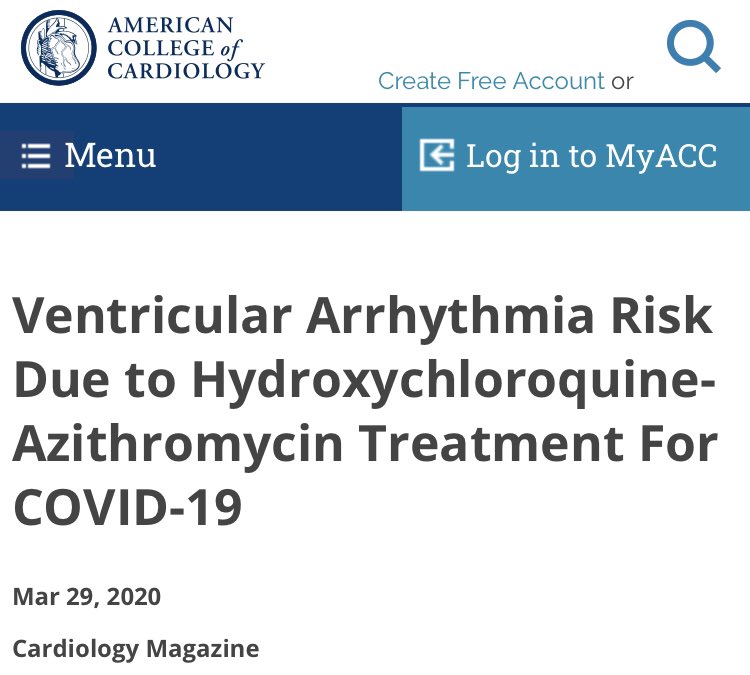 AMERICAN COLLEGE of CARDIOLOGY

Create Free Account or

Menu

Log in to MyACC

Ventricular Arrhythmia Risk Due to Hydroxychloroquine-Azithromycin Treatment For COVID-19

Mar 29, 2020

Cardiology Magazine